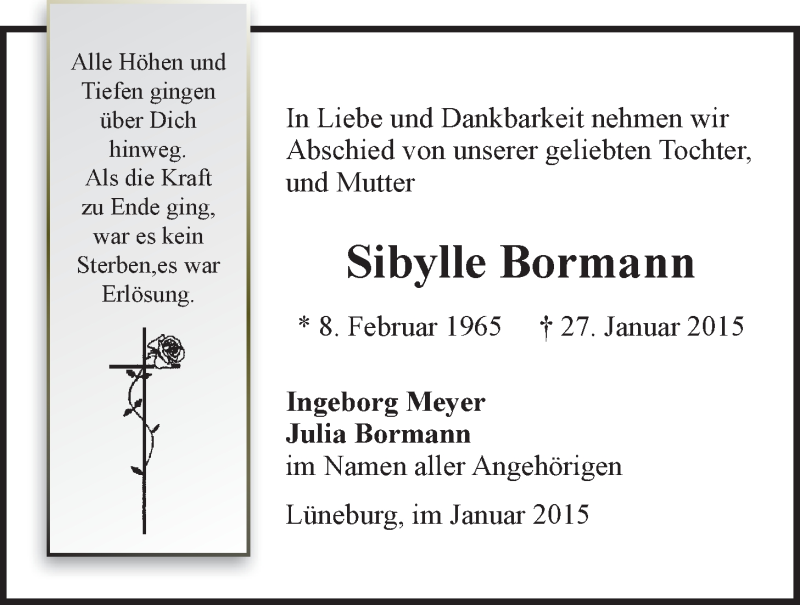 Alle Höhen und Tiefen gingen über Dich hinweg.
Als die Kraft zu Ende ging, war es kein Sterben,es war Erlösung.

In Liebe und Dankbarkeit nehmen wir Abschied von unserer geliebten Tochter, und Mutter

Sibylle Bormann

* 8. Februar 1965 † 27. Januar 2015

Ingeborg Meyer
Julia Bormann
im Namen aller Angehörigen

Lüneburg, im Januar 2015